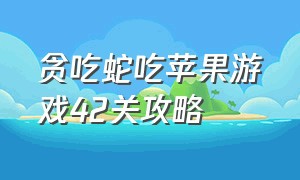 贪吃蛇吃苹果游戏42关攻略